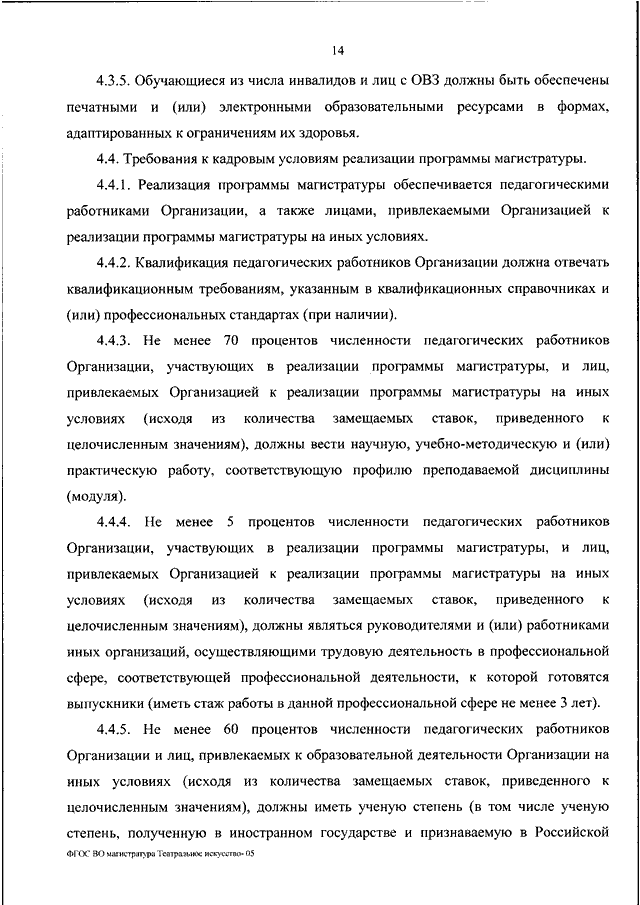 14

4.3.5. Обучающиеся из числа инвалидов и лиц с ОВЗ должны быть обеспечены печатными и (или) электронными образовательными ресурсами в формах, адаптированных к ограничениям их здоровья.

4.4. Требования к кадровым условиям реализации программы магистратуры.

4.4.1. Реализация программы магистратуры обеспечивается педагогическими работниками Организации, а также лицами, привлекаемыми Организацией к реализации программы магистратуры на иных условиях.

4.4.2. Квалификация педагогических работников Организации должна отвечать квалификационным требованиям, указанным в квалификационных справочниках и (или) профессиональных стандартах (при наличии).

4.4.3. Не менее 70 процентов численности педагогических работников Организации, участвующих в реализации программы магистратуры, и лиц, привлекаемых Организацией к реализации программы магистратуры на иных условиях (исходя из количества замещаемых ставок, приведенного к целочисленным значениям), должны вести научную, учебно-методическую и (или) практическую работу, соответствующую профилю преподаваемой дисциплины (модуля).

4.4.4. Не менее 5 процентов численности педагогических работников Организации, участвующих в реализации программы магистратуры, и лиц, привлекаемых Организацией к реализации программы магистратуры на иных условиях (исходя из количества замещаемых ставок, приведенного к целочисленным значениям), должны являться руководителями и (или) работниками иных организаций, осуществляющими трудовую деятельность в профессиональной сфере, соответствующей профессиональной деятельности, к которой готовятся выпускники (иметь стаж работы в данной профессиональной сфере не менее 3 лет).

4.4.5. Не менее 60 процентов численности педагогических работников Организации и лиц, привлекаемых к образовательной деятельности Организации на иных условиях (исходя из количества замещаемых ставок, приведенного к целочисленным значениям), должны иметь ученую степень (в том числе ученую степень, полученную в иностранном государстве и признаваемую в Российской

ФГОС ВО магистратура Театральное искусство- 05